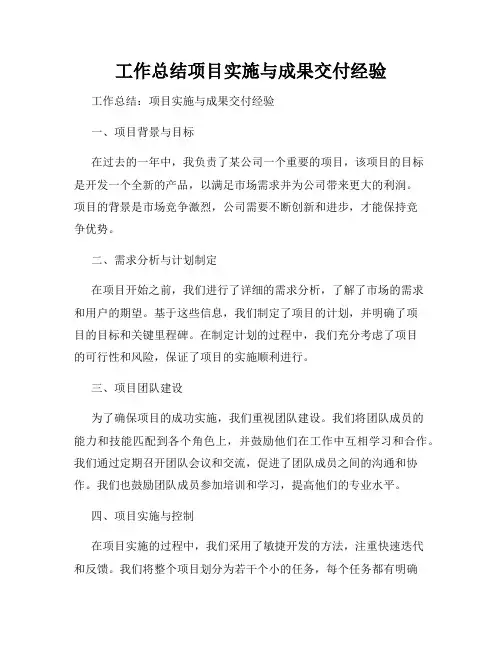 工作总结项目实施与成果交付经验

工作总结：项目实施与成果交付经验

一、项目背景与目标

在过去的一年中，我负责了某公司一个重要的项目，该项目的目标是开发一个全新的产品，以满足市场需求并为公司带来更大的利润。项目的背景是市场竞争激烈，公司需要不断创新和进步，才能保持竞争优势。

二、需求分析与计划制定

在项目开始之前，我们进行了详细的需求分析，了解了市场的需求和用户的期望。基于这些信息，我们制定了项目的计划，并明确了项目的目标和关键里程碑。在制定计划的过程中，我们充分考虑了项目的可行性和风险，保证了项目的实施顺利进行。

三、项目团队建设

为了确保项目的成功实施，我们重视团队建设。我们将团队成员的能力和技能匹配到各个角色上，并鼓励他们在工作中互相学习和合作。我们通过定期召开团队会议和交流，促进了团队成员之间的沟通和协作。我们也鼓励团队成员参加培训和学习，提高他们的专业水平。

四、项目实施与控制

在项目实施的过程中，我们采用了敏捷开发的方法，注重快速迭代和反馈。我们将整个项目划分为若干个小的任务，每个任务都有明确